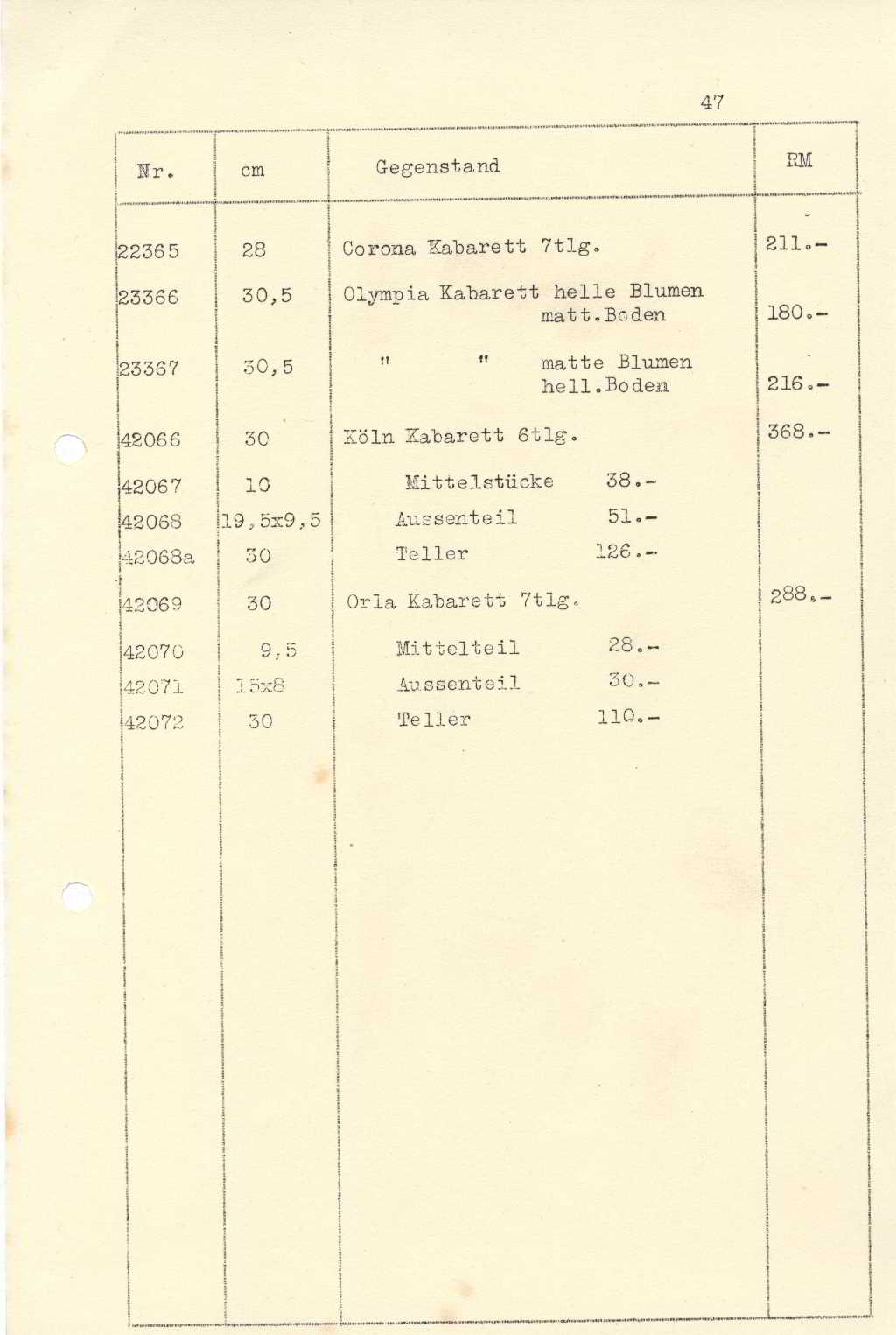 47

| Nr. | cm | Gegenstand | RM |
|---|---|---|---|
| 22365 | 28 | Corona Kabarett 7tlg. | 211.- |
| 23366 | 30,5 | Olympia Kabarett helle Blumen matt.Boden | 180.- |
| 23367 | 30,5 | " " matte Blumen hell.Boden | 216.- |
| 42066 | 30 | Köln Kabarett 6tlg. | 368.- |
| 42067 | 10 | Mittelstücke 38.- | |
| 42068 | 19,5x9,5 | Aussenteil 51.- | |
| 42068a | 30 | Teller 126.- | |
| 42069 | 30 | Orla Kabarett 7tlg. | 288.- |
| 42070 | 9,5 | Mittelteil 28.- | |
| 42071 | 15x8 | Aussenteil 30.- | |
| 42072 | 30 | Teller 110.- | |